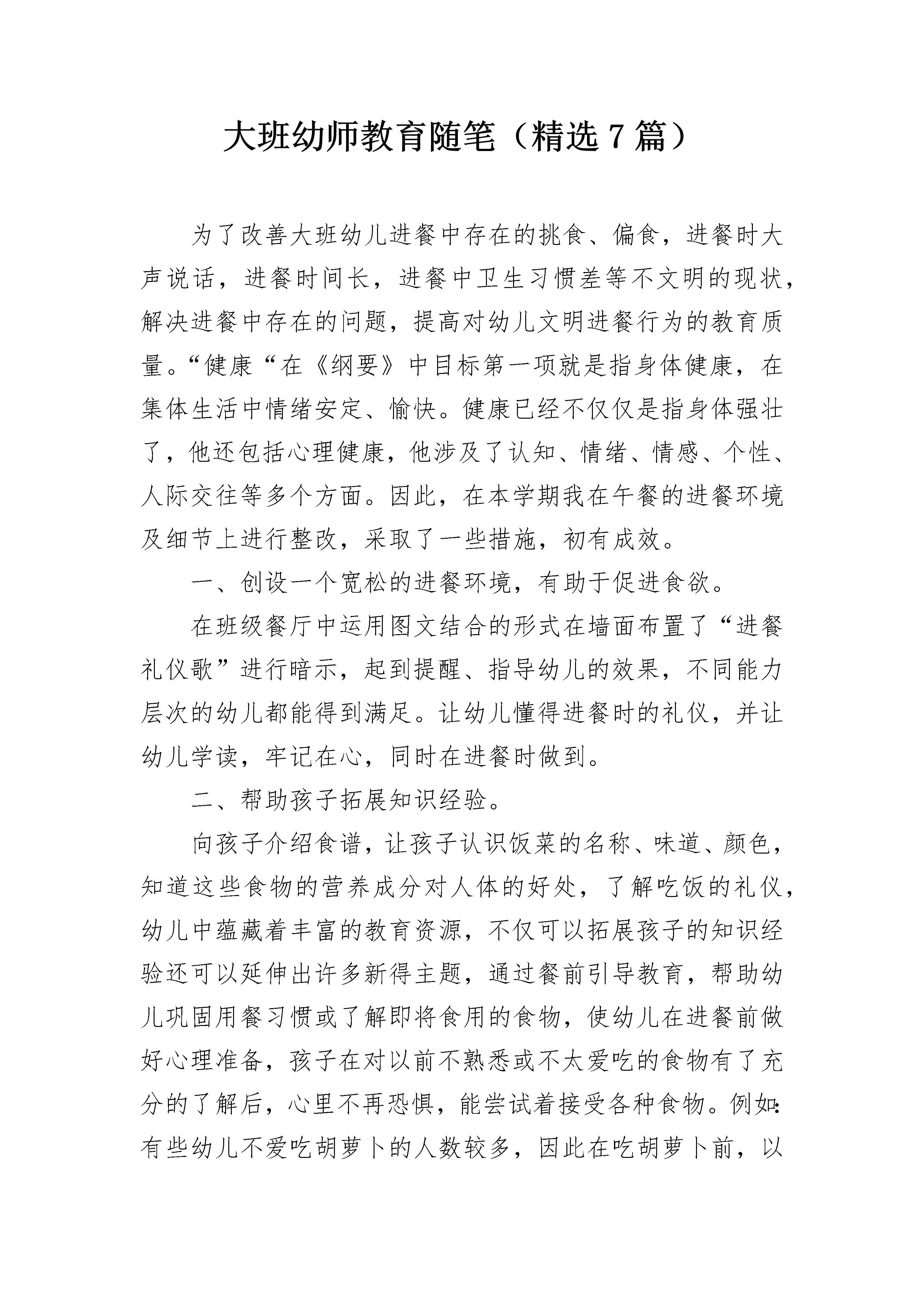 大班幼师教育随笔（精选 7 篇）

为了改善大班幼儿进餐中存在的挑食、偏食，进餐时大声说话，进餐时间长，进餐中卫生习惯差等不文明的现状，解决进餐中存在的问题，提高对幼儿文明进餐行为的教育质量。“健康“在《纲要》中目标第一项就是指身体健康，在集体生活中情绪安定、愉快。健康已经不仅仅是指身体强壮了，他还包括心理健康，他涉及了认知、情绪、情感、个性、人际交往等多个方面。因此，在本学期我在午餐的进餐环境及细节上进行整改，采取了一些措施，初有成效。

一、创设一个宽松的进餐环境，有助于促进食欲。

在班级餐厅中运用图文结合的形式在墙面布置了“进餐礼仪歌”进行暗示，起到提醒、指导幼儿的效果，不同能力层次的幼儿都能得到满足。让幼儿懂得进餐时的礼仪，并让幼儿学读，牢记在心，同时在进餐时做到。

二、帮助孩子拓展知识经验。

向孩子介绍食谱，让孩子认识饭菜的名称、味道、颜色，知道这些食物的营养成分对人体的好处，了解吃饭的礼仪，幼儿中蕴藏着丰富的教育资源，不仅可以拓展孩子的知识经验还可以延伸出许多新得主题，通过餐前引导教育，帮助幼儿巩固用餐习惯或了解即将食用的食物，使幼儿在进餐前做好心理准备，孩子在对以前不熟悉或不太爱吃的食物有了充分的了解后，心里不再恐惧，能尝试着接受各种食物。例如：有些幼儿不爱吃胡萝卜的人数较多，因此在吃胡萝卜前，以